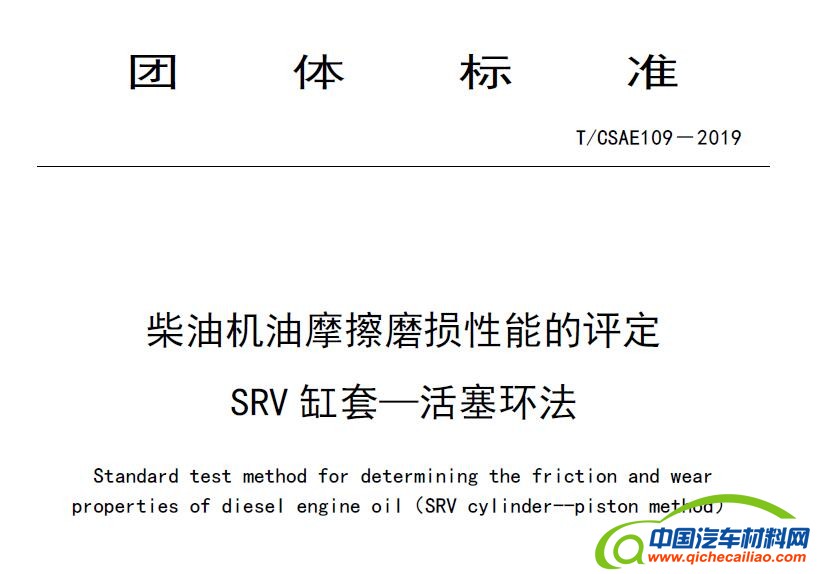 团 体 标 准

T/CSAE109—2019

柴油机油摩擦磨损性能的评定

SRV缸套—活塞环法

Standard test method for determining the friction and wear properties of diesel engine oil (SRV cylinder--piston method)

中国汽车材料网
www.qichecailiao.com